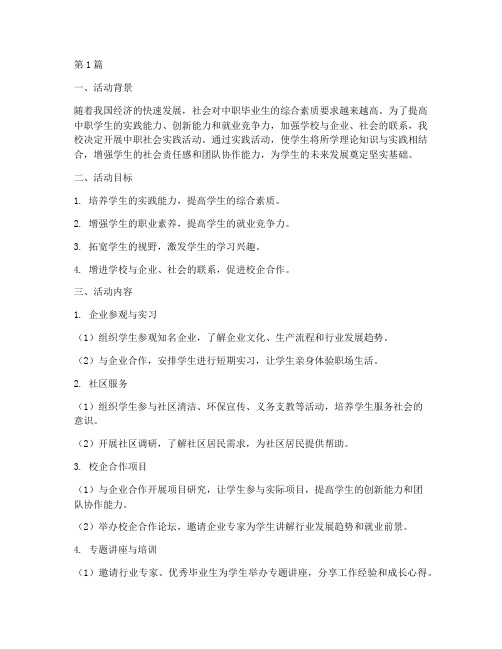 第1篇

一、活动背景

随着我国经济的快速发展，社会对中职毕业生的综合素质要求越来越高。为了提高中职学生的实践能力、创新能力和就业竞争力，加强学校与企业、社会的联系，我校决定开展中职社会实践活动。通过实践活动，使学生将所学理论知识与实践相结合，增强学生的社会责任感和团队协作能力，为学生的未来发展奠定坚实基础。

二、活动目标

1. 培养学生的实践能力，提高学生的综合素质。

2. 增强学生的职业素养，提高学生的就业竞争力。

3. 拓宽学生的视野，激发学生的学习兴趣。

4. 增进学校与企业、社会的联系，促进校企合作。

三、活动内容

1. 企业参观与实习

（1）组织学生参观知名企业，了解企业文化、生产流程和行业发展趋势。

（2）与企业合作，安排学生进行短期实习，让学生亲身体验职场生活。

2. 社区服务

（1）组织学生参与社区清洁、环保宣传、义务支教等活动，培养学生服务社会的意识。

（2）开展社区调研，了解社区居民需求，为社区居民提供帮助。

3. 校企合作项目

（1）与企业合作开展项目研究，让学生参与实际项目，提高学生的创新能力和团队协作能力。

（2）举办校企合作论坛，邀请企业专家为学生讲解行业发展趋势和就业前景。

4. 专题讲座与培训

（1）邀请行业专家、优秀毕业生为学生举办专题讲座，分享工作经验和成长心得。